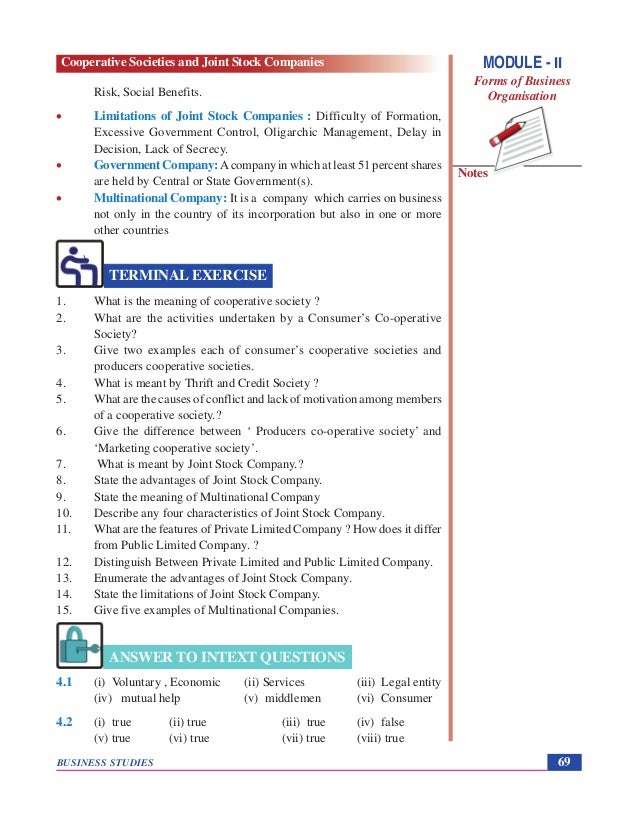 Cooperative Societies and Joint Stock Companies

MODULE - II
Forms of Business Organisation

Notes

Risk, Social Benefits.

• Limitations of Joint Stock Companies : Difficulty of Formation, Excessive Government Control, Oligarchic Management, Delay in Decision, Lack of Secrecy.
• Government Company: A company in which at least 51 percent shares are held by Central or State Government(s).
• Multinational Company: It is a company which carries on business not only in the country of its incorporation but also in one or more other countries

TERMINAL EXERCISE

1. What is the meaning of cooperative society ?
2. What are the activities undertaken by a Consumer's Co-operative Society?
3. Give two examples each of consumer's cooperative societies and producers cooperative societies.
4. What is meant by Thrift and Credit Society ?
5. What are the causes of conflict and lack of motivation among members of a cooperative society.?
6. Give the difference between ' Producers co-operative society' and 'Marketing cooperative society'.
7. What is meant by Joint Stock Company.?
8. State the advantages of Joint Stock Company.
9. State the meaning of Multinational Company
10. Describe any four characteristics of Joint Stock Company.
11. What are the features of Private Limited Company ? How does it differ from Public Limited Company. ?
12. Distinguish Between Private Limited and Public Limited Company.
13. Enumerate the advantages of Joint Stock Company.
14. State the limitations of Joint Stock Company.
15. Give five examples of Multinational Companies.

ANSWER TO INTEXT QUESTIONS

4.1 (i) Voluntary , Economic (ii) Services (iii) Legal entity
(iv) mutual help (v) middlemen (vi) Consumer

4.2 (i) true (ii) true (iii) true (iv) false
(v) true (vi) true (vii) true (viii) true

BUSINESS STUDIES

69